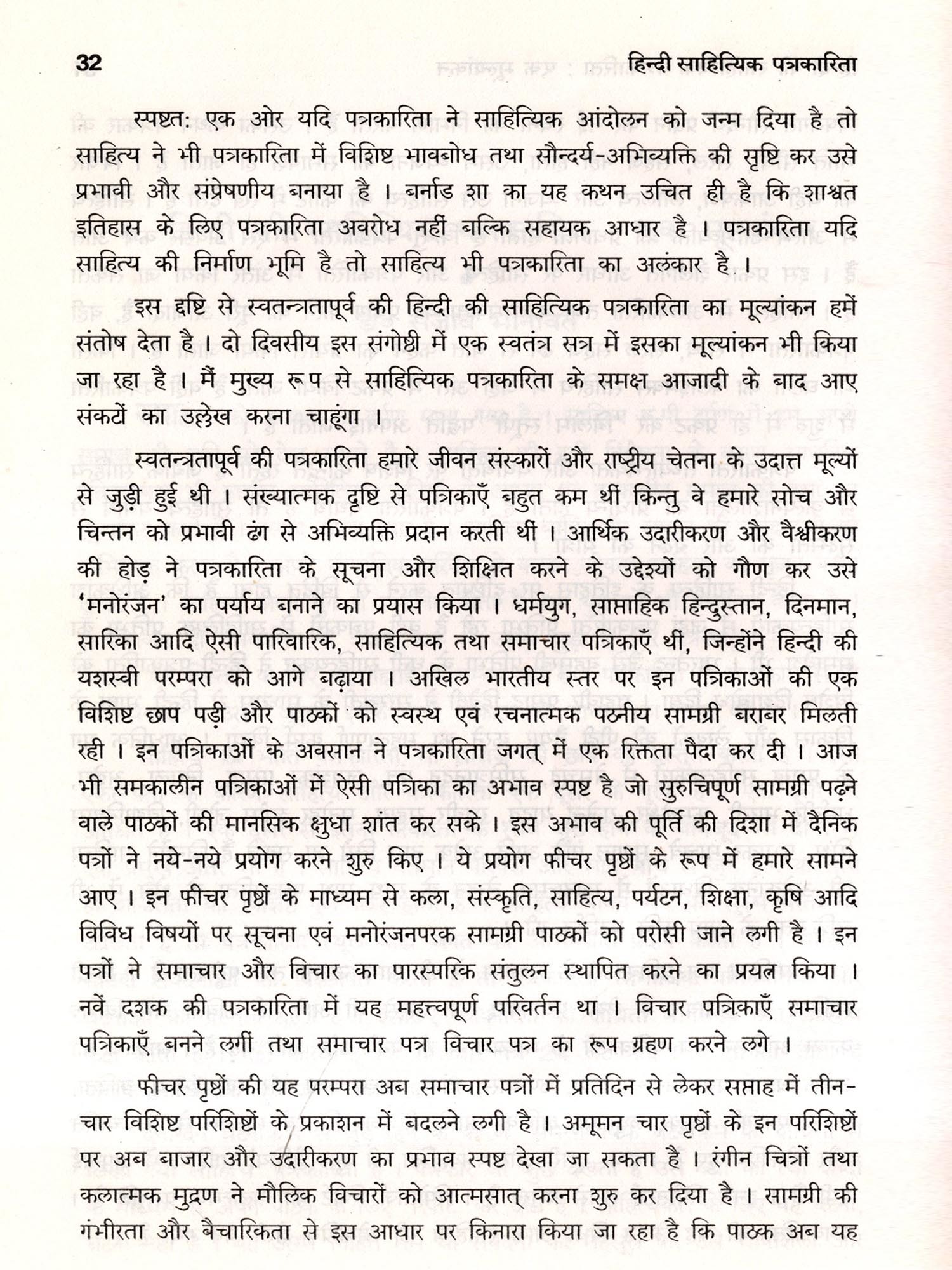 32 हिन्दी साहित्यिक पत्रकारिता

स्पष्टत: एक ओर यदि पत्रकारिता ने साहित्यिक आंदोलन को जन्म दिया है तो साहित्य ने भी पत्रकारिता में विशिष्ट भावबोध तथा सौन्दर्य-अभिव्यक्ति की सृष्टि कर उसे प्रभावी और संप्रेषणीय बनाया है । बर्नाड शा का यह कथन उचित ही है कि शाश्वत इतिहास के लिए पत्रकारिता अवरोध नहीं बल्कि सहायक आधार है । पत्रकारिता यदि साहित्य की निर्माण भूमि है तो साहित्य भी पत्रकारिता का अलंकार है ।

इस दृष्टि से स्वतन्त्रतापूर्व की हिन्दी की साहित्यिक पत्रकारिता का मूल्यांकन हमें संतोष देता है । दो दिवसीय इस संगोष्ठी में एक स्वतंत्र सत्र में इसका मूल्यांकन भी किया जा रहा है । मैं मुख्य रूप से साहित्यिक पत्रकारिता के समक्ष आजादी के बाद आए संकटों का उल्लेख करना चाहूंगा ।

स्वतन्त्रतापूर्व की पत्रकारिता हमारे जीवन संस्कारों और राष्ट्रीय चेतना के उदात्त मूल्यों से जुड़ी हुई थी । संख्यात्मक दृष्टि से पत्रिकाएँ बहुत कम थीं किन्तु वे हमारे सोच और चिन्तन को प्रभावी ढंग से अभिव्यक्ति प्रदान करती थीं । आर्थिक उदारीकरण और वैश्वीकरण की होड़ ने पत्रकारिता के सूचना और शिक्षित करने के उद्देश्यों को गौण कर उसे 'मनोरंजन' का पर्याय बनाने का प्रयास किया । धर्मयुग, साप्ताहिक हिन्दुस्तान, दिनमान, सारिका आदि ऐसी पारिवारिक, साहित्यिक तथा समाचार पत्रिकाएँ थीं, जिन्होंने हिन्दी की यशस्वी परम्परा को आगे बढ़ाया । अखिल भारतीय स्तर पर इन पत्रिकाओं की एक विशिष्ट छाप पड़ी और पाठकों को स्वस्थ एवं रचनात्मक पठनीय सामग्री बराबर मिलती रही । इन पत्रिकाओं के अवसान ने पत्रकारिता जगत् में एक रिक्तता पैदा कर दी । आज भी समकालीन पत्रिकाओं में ऐसी पत्रिका का अभाव स्पष्ट है जो सुरुचिपूर्ण सामग्री पढ़ने वाले पाठकों की मानसिक क्षुधा शांत कर सके । इस अभाव की पूर्ति की दिशा में दैनिक पत्रों ने नये-नये प्रयोग करने शुरु किए । ये प्रयोग फीचर पृष्ठों के रूप में हमारे सामने आए । इन फीचर पृष्ठों के माध्यम से कला, संस्कृति, साहित्य, पर्यटन, शिक्षा, कृषि आदि विविध विषयों पर सूचना एवं मनोरंजनपरक सामग्री पाठकों को परोसी जाने लगी है । इन पत्रों ने समाचार और विचार का पारस्परिक संतुलन स्थापित करने का प्रयत्न किया । नवें दशक की पत्रकारिता में यह महत्त्वपूर्ण परिवर्तन था । विचार पत्रिकाएँ समाचार पत्रिकाएँ बनने लगीं तथा समाचार पत्र विचार पत्र का रूप ग्रहण करने लगे ।

फीचर पृष्ठों की यह परम्परा अब समाचार पत्रों में प्रतिदिन से लेकर सप्ताह में तीन-चार विशिष्ट परिशिष्टों के प्रकाशन में बदलने लगी है । अमूमन चार पृष्ठों के इन परिशिष्टों पर अब बाजार और उदारीकरण का प्रभाव स्पष्ट देखा जा सकता है । रंगीन चित्रों तथा कलात्मक मुद्रण ने मौलिक विचारों को आत्मसात् करना शुरु कर दिया है । सामग्री की गंभीरता और बैचारिकता से इस आधार पर किनारा किया जा रहा है कि पाठक अब यह